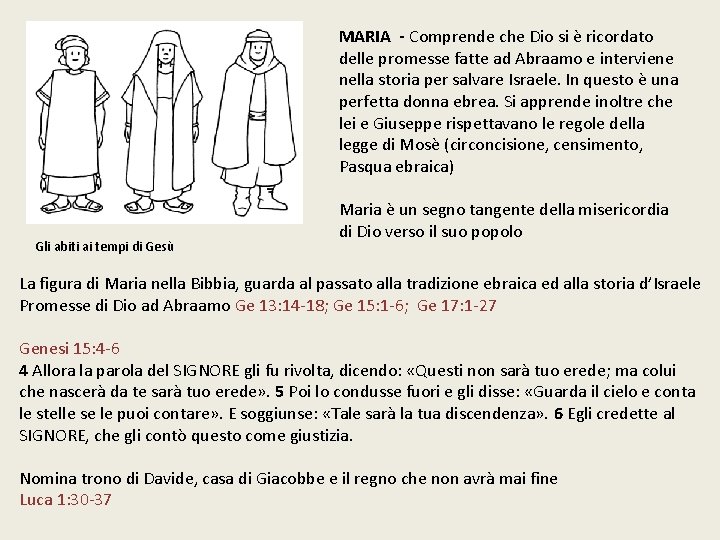 MARIA - Comprende che Dio si è ricordato delle promesse fatte ad Abraamo e interviene nella storia per salvare Israele. In questo è una perfetta donna ebrea. Si apprende inoltre che lei e Giuseppe rispettavano le regole della legge di Mosè (circoncisione, censimento, Pasqua ebraica)

Maria è un segno tangente della misericordia di Dio verso il suo popolo

Gli abiti ai tempi di Gesù

La figura di Maria nella Bibbia, guarda al passato alla tradizione ebraica ed alla storia d' Israele
Promesse di Dio ad Abraamo Ge 13:14-18; Ge 15:1-6; Ge 17:1-27

Genesi 15:4-6
4 Allora la parola del SIGNORE gli fu rivolta, dicendo: «Questi non sarà tuo erede; ma colui che nascerà da te sarà tuo erede». 5 Poi lo condusse fuori e gli disse: «Guarda il cielo e conta le stelle se le puoi contare». E soggiunse: «Tale sarà la tua discendenza». 6 Egli credette al SIGNORE, che gli contò questo come giustizia.

Nomina trono di Davide, casa di Giacobbe e il regno che non avrà mai fine
Luca 1:30-37